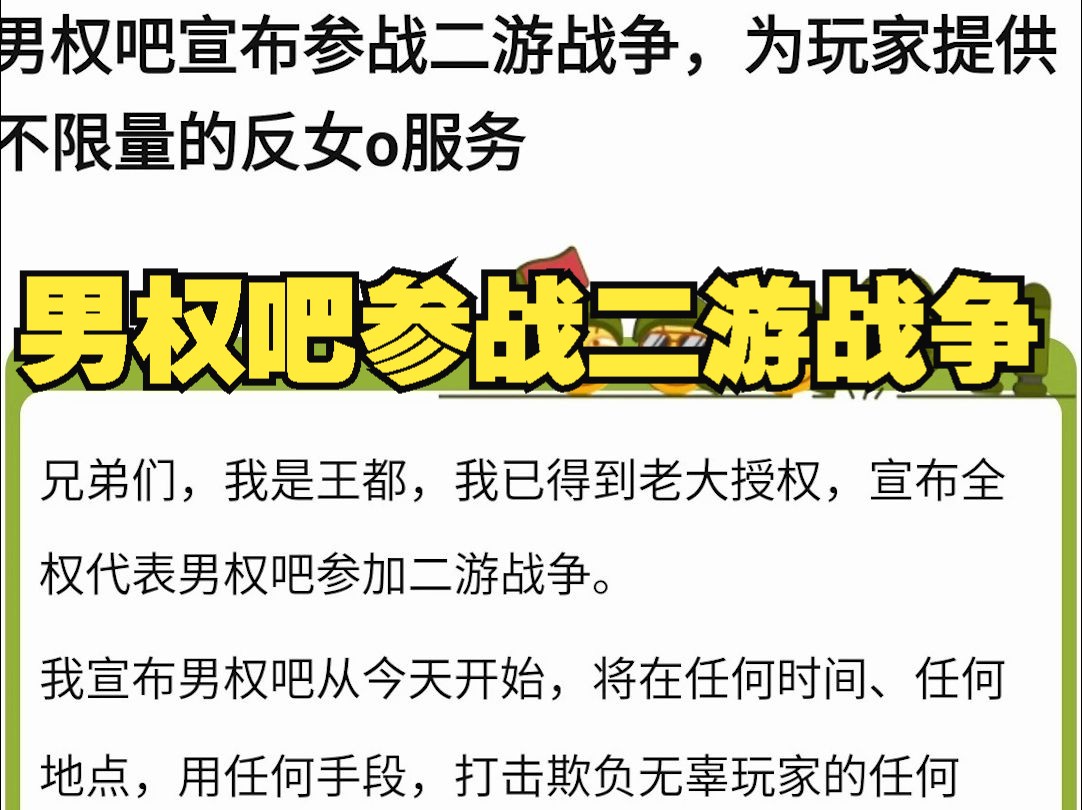 男权吧宣布参战二游战争，为玩家提供不限量的反女o服务

男权吧参战二游战争

兄弟们，我是王都，我已得到老大授权，宣布全权代表男权吧参加二游战争。

我宣布男权吧从今天开始，将在任何时间、任何地点，用任何手段，打击欺负无辜玩家的任何